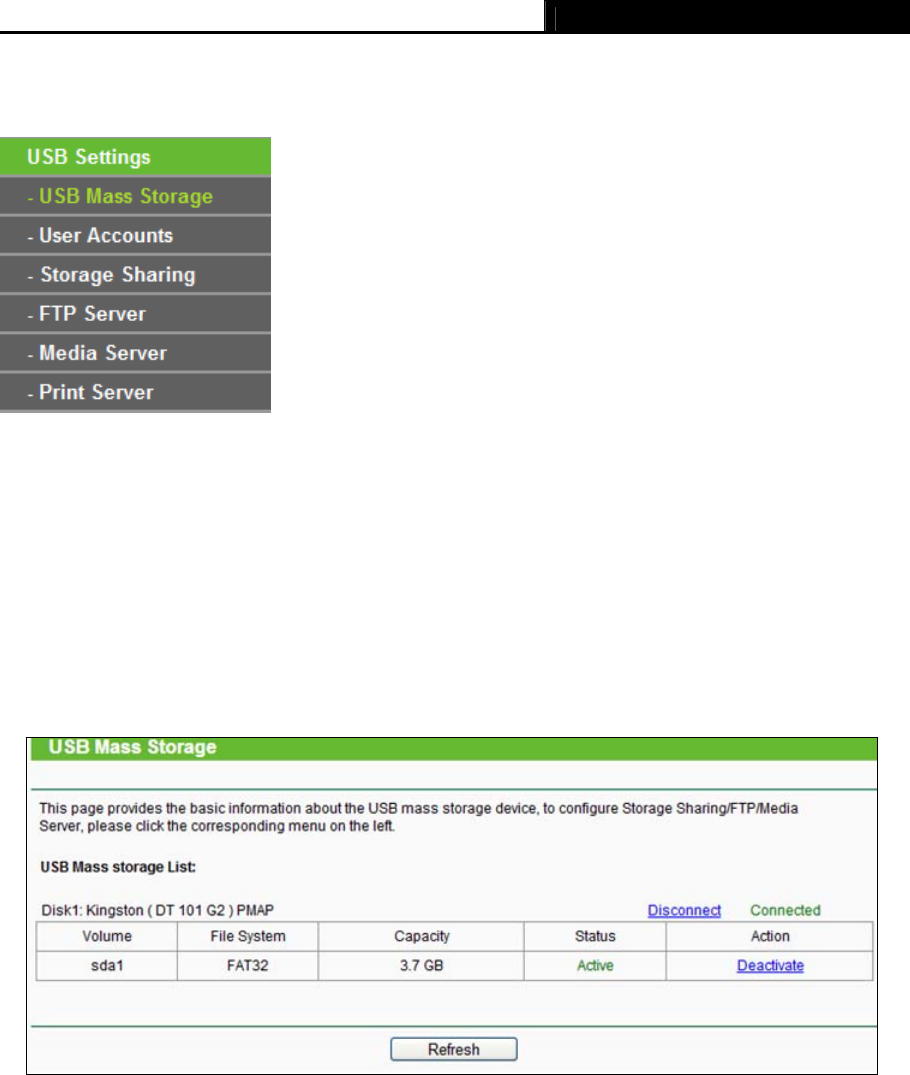 USB Settings
- USB Mass Storage
- User Accounts
- Storage Sharing
- FTP Server
- Media Server
- Print Server

USB Mass Storage

This page provides the basic information about the USB mass storage device, to configure Storage Sharing/FTP/Media Server, please click the corresponding menu on the left.

USB Mass storage List:

Disk1: Kingston ( DT 101 G2 ) PMAP Disconnect Connected

| Volume | File System | Capacity | Status | Action |
|---|---|---|---|---|
| sda1 | FAT32 | 3.7 GB | Active | Deactivate |

Refresh